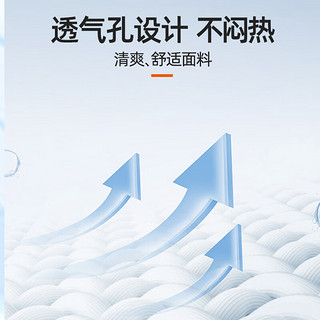 透气孔设计 不闷热

清爽、舒适面料